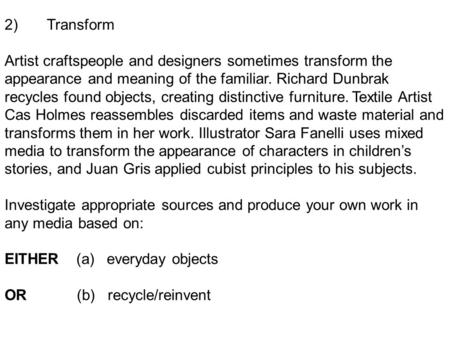 2) Transform

Artist craftspeople and designers sometimes transform the appearance and meaning of the familiar. Richard Dunbrak recycles found objects, creating distinctive furniture. Textile Artist Cas Holmes reassembles discarded items and waste material and transforms them in her work. Illustrator Sara Fanelli uses mixed media to transform the appearance of characters in children's stories, and Juan Gris applied cubist principles to his subjects.

Investigate appropriate sources and produce your own work in any media based on:

EITHER (a) everyday objects

OR (b) recycle/reinvent